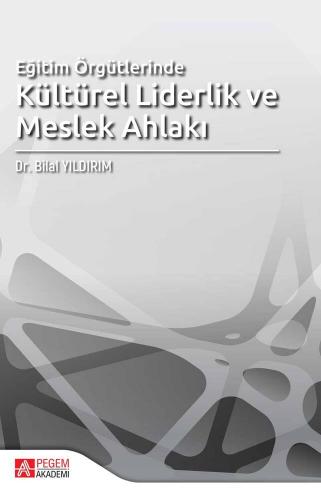 Eğitim Örgütlerinde
Kültürel Liderlik ve Meslek Ahlakı

Dr. Bilal YILDIRIM

PEGEM AKADEMİ